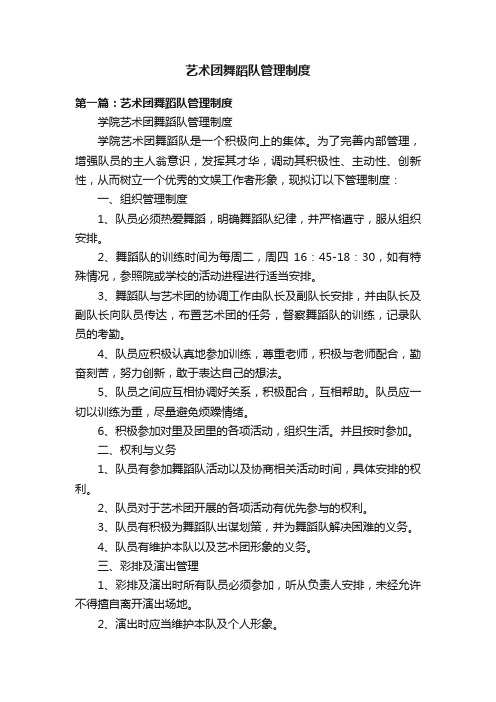 艺术团舞蹈队管理制度

第一篇：艺术团舞蹈队管理制度

学院艺术团舞蹈队管理制度

学院艺术团舞蹈队是一个积极向上的集体。为了完善内部管理，增强队员的主人翁意识，发挥其才华，调动其积极性、主动性、创新性，从而树立一个优秀的文娱工作者形象，现拟订以下管理制度：

一、组织管理制度

1、队员必须热爱舞蹈，明确舞蹈队纪律，并严格遵守，服从组织安排。

2、舞蹈队的训练时间为每周二，周四 16：45-18：30，如有特殊情况，参照院或学校的活动进程进行适当安排。

3、舞蹈队与艺术团的协调工作由队长及副队长安排，并由队长及副队长向队员传达，布置艺术团的任务，督察舞蹈队的训练，记录队员的考勤。

4、队员应积极认真地参加训练，尊重老师，积极与老师配合，勤奋刻苦，努力创新，敢于表达自己的想法。

5、队员之间应互相协调好关系，积极配合，互相帮助。队员应一切以训练为重，尽量避免烦躁情绪。

6、积极参加对里及团里的各项活动，组织生活。并且按时参加。

二、权利与义务

1、队员有参加舞蹈队活动以及协商相关活动时间，具体安排的权利。

2、队员对于艺术团开展的各项活动有优先参与的权利。

3、队员有积极为舞蹈队出谋划策，并为舞蹈队解决困难的义务。

4、队员有维护本队以及艺术团形象的义务。

三、彩排及演出管理

1、彩排及演出时所有队员必须参加，听从负责人安排，未经允许不得擅自离开演出场地。

2、演出时应当维护本队及个人形象。